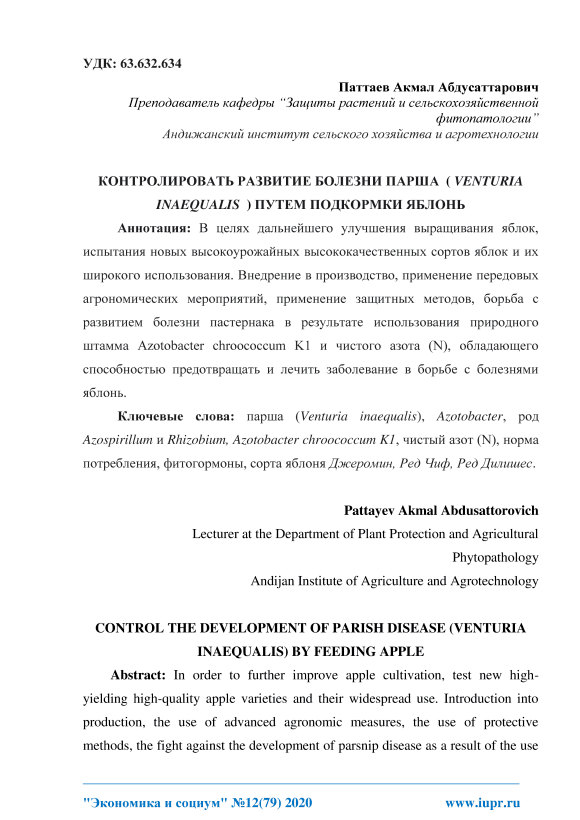 УДК: 63.632.634

Паттаев Акмал Абдусаттарович
Преподаватель кафедры “Защиты растений и сельскохозяйственной фитопатологии”
Андижанский институт сельского хозяйства и агротехнологии

КОНТРОЛИРОВАТЬ РАЗВИТИЕ БОЛЕЗНИ ПАРША ( VENTURIA INAEQUALIS ) ПУТЕМ ПОДКОРМКИ ЯБЛОНЬ

Аннотация: В целях дальнейшего улучшения выращивания яблок, испытания новых высокоурожайных высококачественных сортов яблок и их широкого использования. Внедрение в производство, применение передовых агрономических мероприятий, применение защитных методов, борьба с развитием болезни пастернака в результате использования природного штамма Azotobacter chroococcum K1 и чистого азота (N), обладающего способностью предотвращать и лечить заболевание в борьбе с болезнями яблонь.

Ключевые слова: парша (Venturia inaequalis), Azotobacter, род Azospirillum и Rhizobium, Azotobacter chroococcum K1, чистый азот (N), норма потребления, фитогормоны, сорта яблоня Джеромин, Ред Чиф, Ред Дилишес.

Pattayev Akmal Abdusattorovich
Lecturer at the Department of Plant Protection and Agricultural Phytopathology
Andijan Institute of Agriculture and Agrotechnology

CONTROL THE DEVELOPMENT OF PARISH DISEASE (VENTURIA INAEQUALIS) BY FEEDING APPLE

Abstract: In order to further improve apple cultivation, test new high-yielding high-quality apple varieties and their widespread use. Introduction into production, the use of advanced agronomic measures, the use of protective methods, the fight against the development of parsnip disease as a result of the use

"Экономика и социум" №12(79) 2020 www.iupr.ru